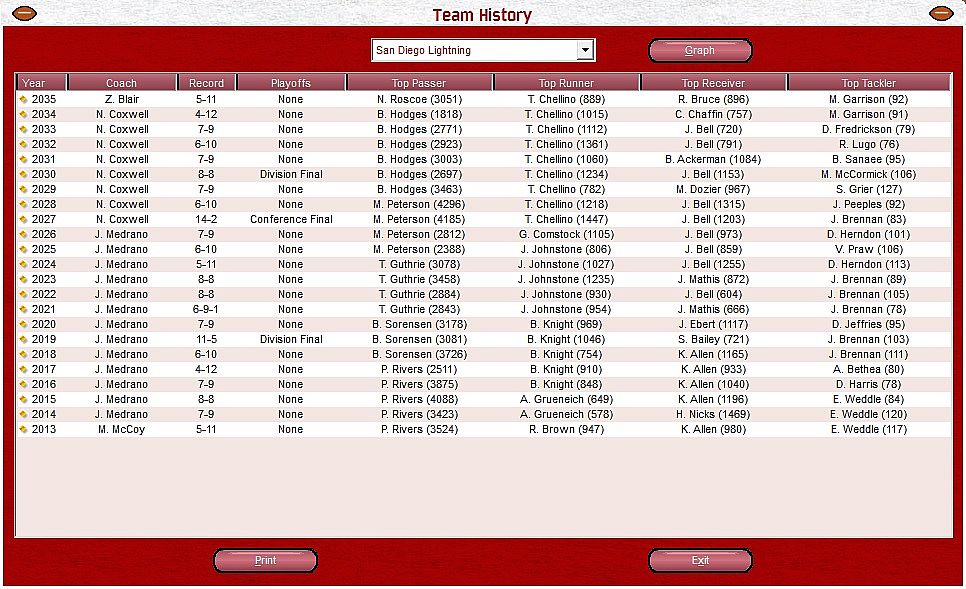 Team History

San Diego Lightning

Graph

| Year | Coach | Record | Playoffs | Top Passer | Top Runner | Top Receiver | Top Tackler |
|---|---|---|---|---|---|---|---|
| 2035 | Z. Blair | 5-11 | None | N. Roscoe (3051) | T. Chellino (889) | R. Bruce (896) | M. Garrison (92) |
| 2034 | N. Coxwell | 4-12 | None | B. Hodges (1818) | T. Chellino (1015) | C. Chaffin (757) | M. Garrison (91) |
| 2033 | N. Coxwell | 7-9 | None | B. Hodges (2771) | T. Chellino (1112) | J. Bell (720) | D. Fredrickson (79) |
| 2032 | N. Coxwell | 6-10 | None | B. Hodges (2923) | T. Chellino (1361) | J. Bell (791) | R. Lugo (76) |
| 2031 | N. Coxwell | 7-9 | None | B. Hodges (3003) | T. Chellino (1060) | B. Ackerman (1084) | B. Sanaee (95) |
| 2030 | N. Coxwell | 8-8 | Division Final | B. Hodges (2697) | T. Chellino (1234) | J. Bell (1153) | M. McCormick (106) |
| 2029 | N. Coxwell | 7-9 | None | B. Hodges (3463) | T. Chellino (782) | M. Dozier (967) | S. Grier (127) |
| 2028 | N. Coxwell | 6-10 | None | M. Peterson (4296) | T. Chellino (1218) | J. Bell (1315) | J. Peeples (92) |
| 2027 | N. Coxwell | 14-2 | Conference Final | M. Peterson (4185) | T. Chellino (1447) | J. Bell (1203) | J. Brennan (83) |
| 2026 | J. Medrano | 7-9 | None | M. Peterson (2812) | G. Comstock (1105) | J. Bell (973) | D. Herndon (101) |
| 2025 | J. Medrano | 6-10 | None | M. Peterson (2388) | J. Johnstone (806) | J. Bell (859) | V. Praw (106) |
| 2024 | J. Medrano | 5-11 | None | T. Guthrie (3078) | J. Johnstone (1027) | J. Bell (1255) | D. Herndon (113) |
| 2023 | J. Medrano | 8-8 | None | T. Guthrie (3458) | J. Johnstone (1235) | J. Mathis (872) | J. Brennan (89) |
| 2022 | J. Medrano | 8-8 | None | T. Guthrie (2884) | J. Johnstone (930) | J. Bell (604) | J. Brennan (105) |
| 2021 | J. Medrano | 6-9-1 | None | T. Guthrie (2843) | J. Johnstone (954) | J. Mathis (666) | J. Brennan (78) |
| 2020 | J. Medrano | 7-9 | None | B. Sorensen (3178) | B. Knight (969) | J. Ebert (1117) | D. Jeffries (95) |
| 2019 | J. Medrano | 11-5 | Division Final | B. Sorensen (3081) | B. Knight (1046) | S. Bailey (721) | J. Brennan (103) |
| 2018 | J. Medrano | 6-10 | None | B. Sorensen (3726) | B. Knight (754) | K. Allen (1165) | J. Brennan (111) |
| 2017 | J. Medrano | 4-12 | None | P. Rivers (2511) | B. Knight (910) | K. Allen (933) | A. Bethea (80) |
| 2016 | J. Medrano | 7-9 | None | P. Rivers (3875) | B. Knight (848) | K. Allen (1040) | D. Harris (78) |
| 2015 | J. Medrano | 8-8 | None | P. Rivers (4088) | A. Grueneich (649) | K. Allen (1196) | E. Weddle (84) |
| 2014 | J. Medrano | 7-9 | None | P. Rivers (3423) | A. Grueneich (578) | H. Nicks (1469) | E. Weddle (120) |
| 2013 | M. McCoy | 5-11 | None | P. Rivers (3524) | R. Brown (947) | K. Allen (980) | E. Weddle (117) |

Print

Exit